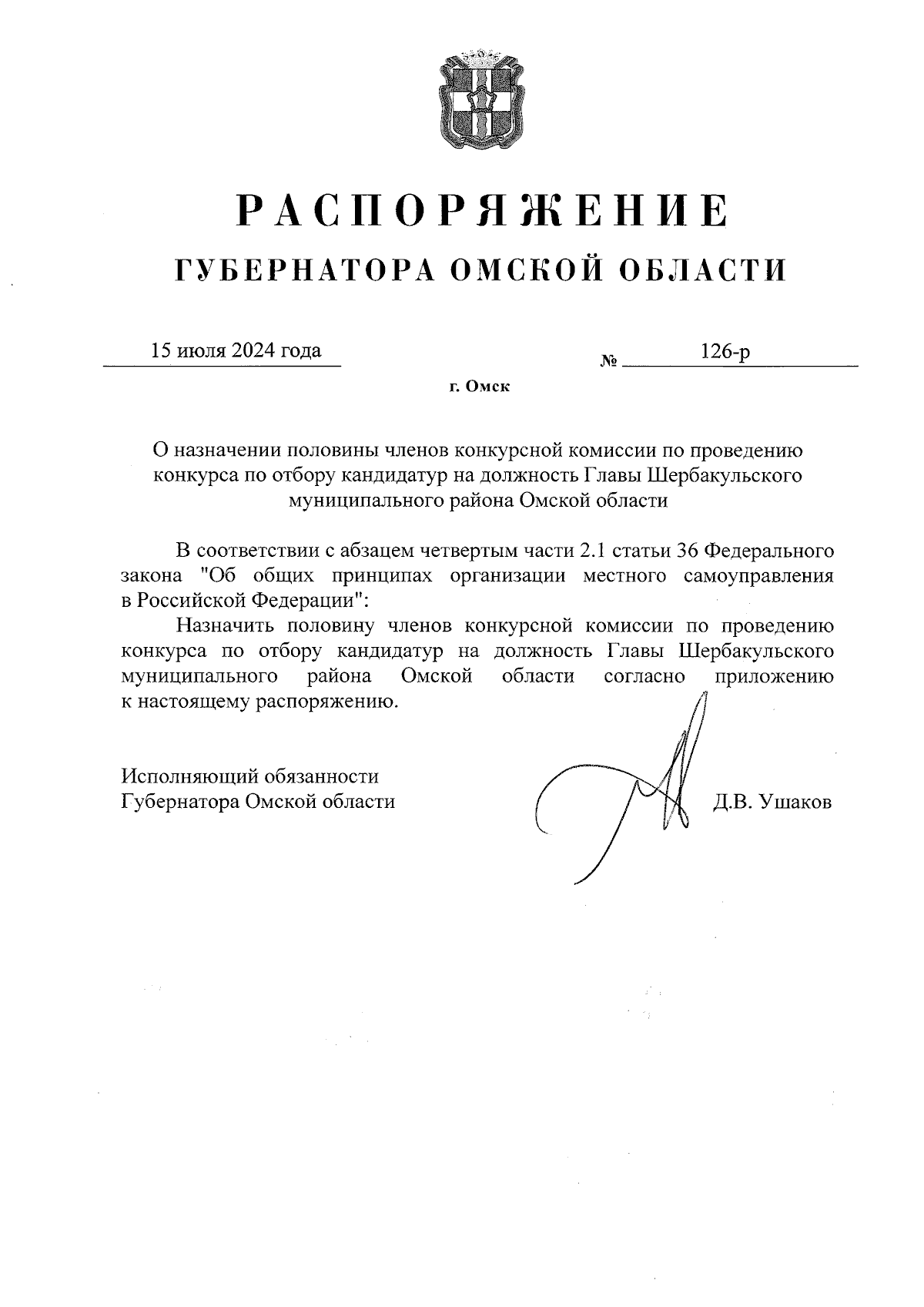 РАСПОРЯЖЕНИЕ
ГУБЕРНАТОРА ОМСКОЙ ОБЛАСТИ

15 июля 2024 года № 126-р

г. Омск

О назначении половины членов конкурсной комиссии по проведению конкурса по отбору кандидатур на должность Главы Шербакульского муниципального района Омской области

В соответствии с абзацем четвертым части 2.1 статьи 36 Федерального закона "Об общих принципах организации местного самоуправления в Российской Федерации":

Назначить половину членов конкурсной комиссии по проведению конкурса по отбору кандидатур на должность Главы Шербакульского муниципального района Омской области согласно приложению к настоящему распоряжению.

Исполняющий обязанности
Губернатора Омской области Д.В. Ушаков